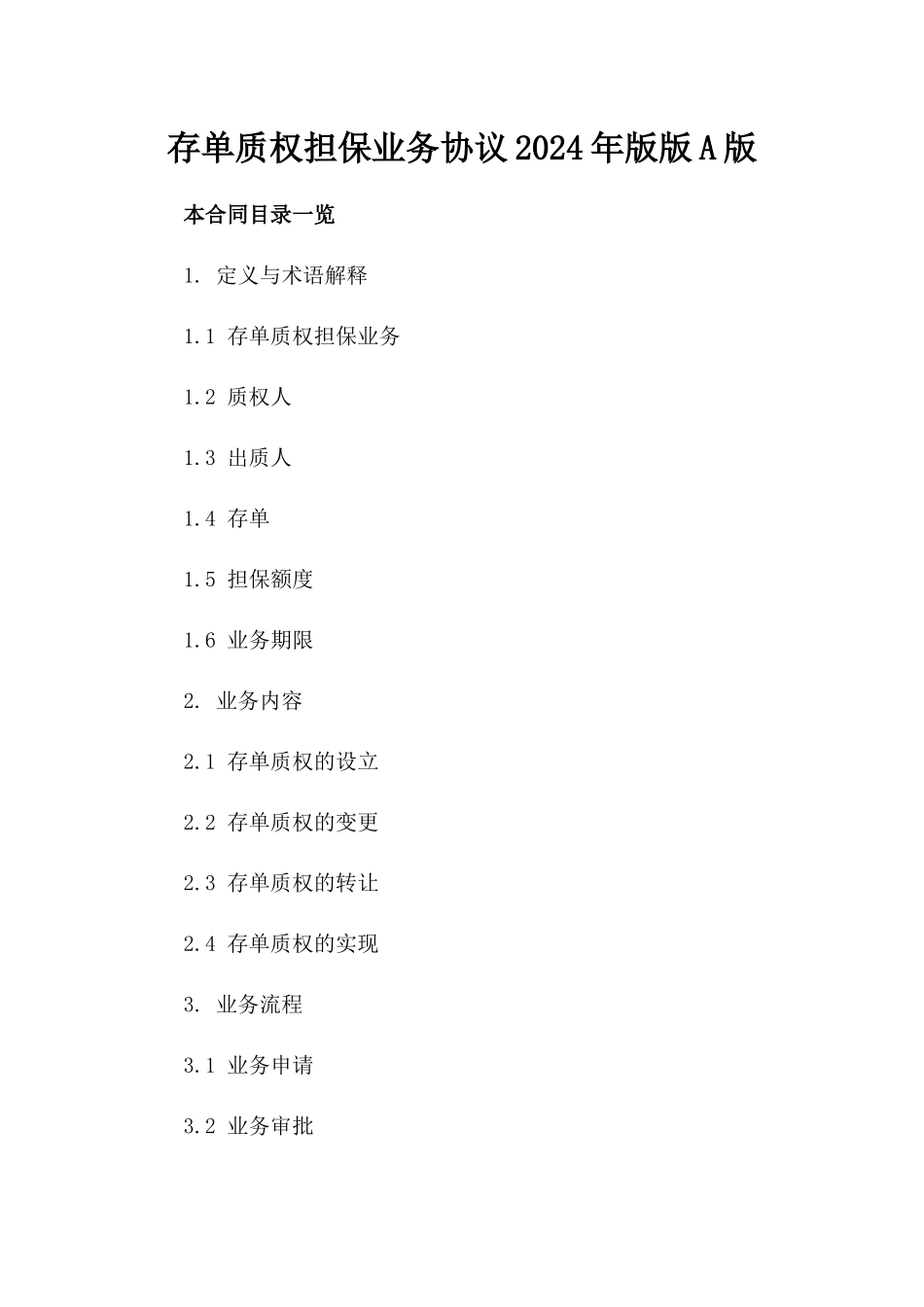 存单质权担保业务协议2024年版版A版

本合同目录一览

1. 定义与术语解释

1.1 存单质权担保业务

1.2 质权人

1.3 出质人

1.4 存单

1.5 担保额度

1.6 业务期限

2. 业务内容

2.1 存单质权的设立

2.2 存单质权的变更

2.3 存单质权的转让

2.4 存单质权的实现

3. 业务流程

3.1 业务申请

3.2 业务审批